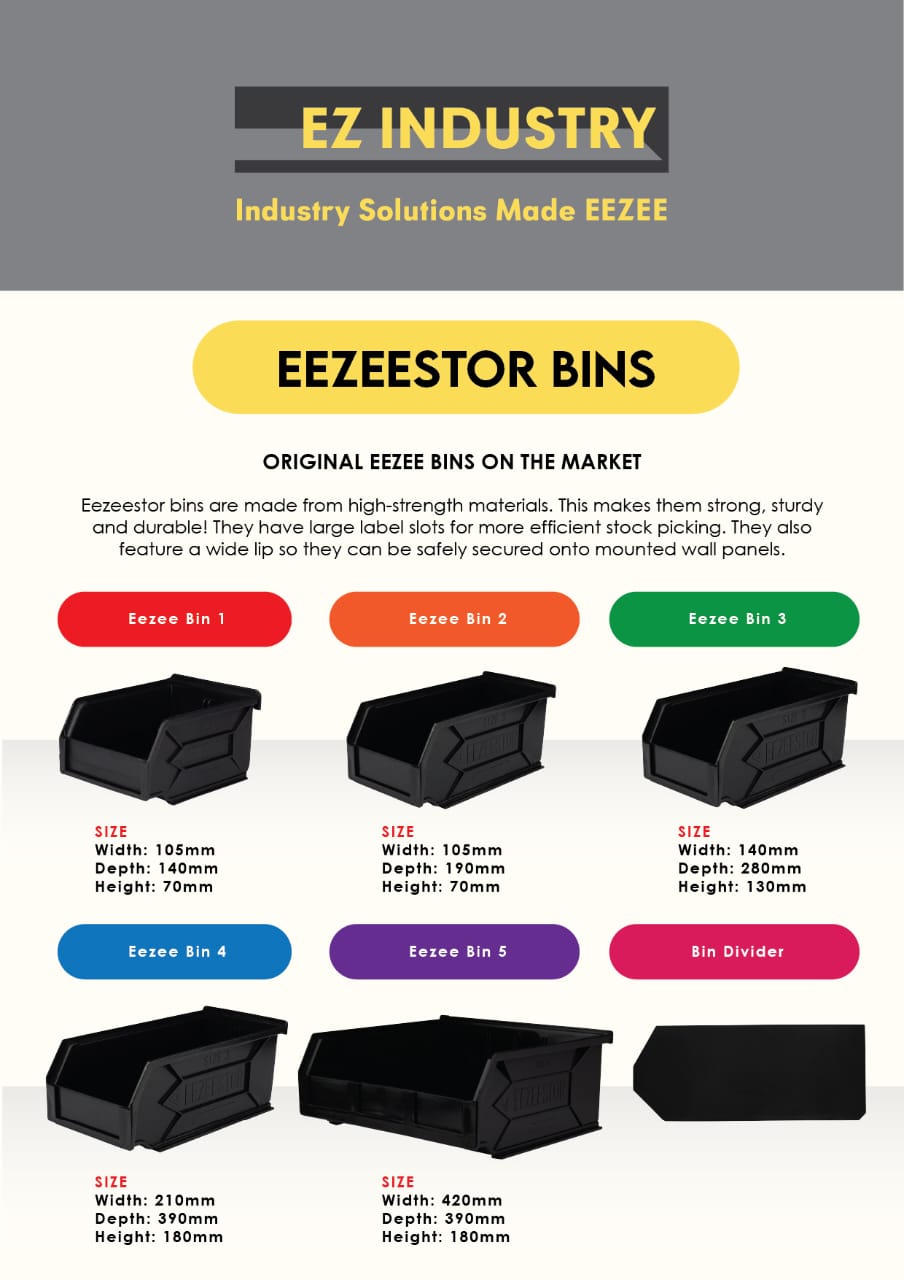 EZ INDUSTRY

Industry Solutions Made EEZEE

EEZEESTOR BINS

ORIGINAL EEZEE BINS ON THE MARKET

Eezeestor bins are made from high-strength materials. This makes them strong, sturdy and durable! They have large label slots for more efficient stock picking. They also feature a wide lip so they can be safely secured onto mounted wall panels.

Eezee Bin 1

SIZE
Width: 105mm
Depth: 140mm
Height: 70mm

Eezee Bin 2

SIZE
Width: 105mm
Depth: 190mm
Height: 70mm

Eezee Bin 3

SIZE
Width: 140mm
Depth: 280mm
Height: 130mm

Eezee Bin 4

SIZE
Width: 210mm
Depth: 390mm
Height: 180mm

Eezee Bin 5

SIZE
Width: 420mm
Depth: 390mm
Height: 180mm

Bin Divider